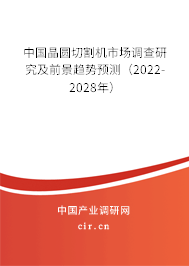 中国晶圆切割机市场调查研究及前景趋势预测（2022-2028年）

中国产业调研网

cir.cn